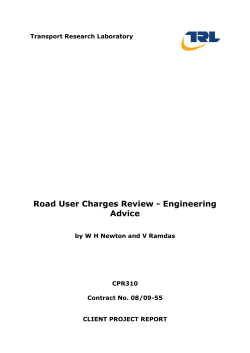 Transport Research Laboratory

TRL

Road User Charges Review - Engineering Advice

by W H Newton and V Ramdas

CPR310

Contract No. 08/09-55

CLIENT PROJECT REPORT